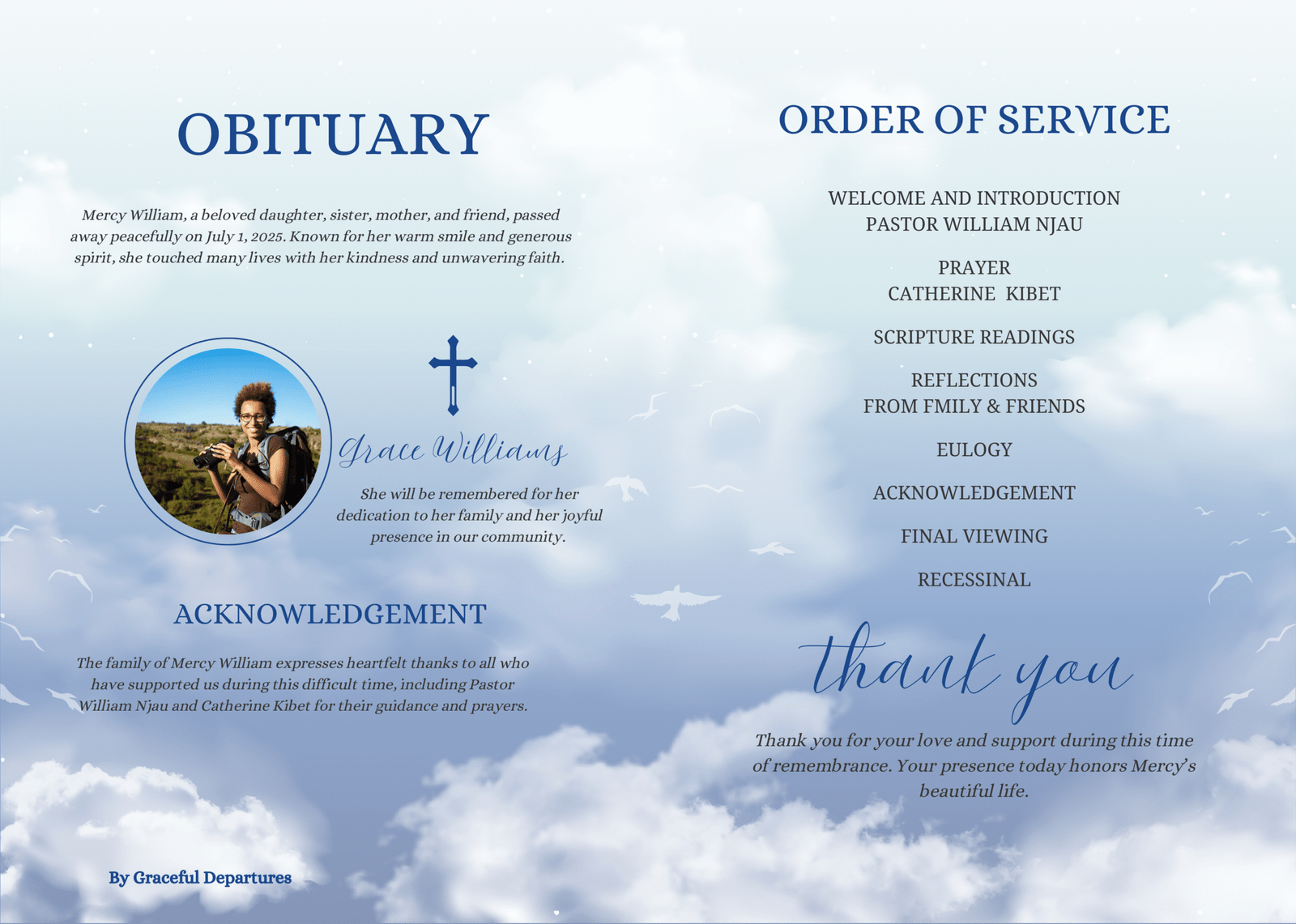 OBITUARY

Mercy William, a beloved daughter, sister, mother, and friend, passed away peacefully on July 1, 2025. Known for her warm smile and generous spirit, she touched many lives with her kindness and unwavering faith.

Grace Williams

She will be remembered for her dedication to her family and her joyful presence in our community.

ACKNOWLEDGEMENT

The family of Mercy William expresses heartfelt thanks to all who have supported us during this difficult time, including Pastor William Njau and Catherine Kibet for their guidance and prayers.

By Graceful Departures

ORDER OF SERVICE

WELCOME AND INTRODUCTION
PASTOR WILLIAM NJAU

PRAYER
CATHERINE KIBET

SCRIPTURE READINGS

REFLECTIONS
FROM FMILY & FRIENDS

EULOGY

ACKNOWLEDGEMENT

FINAL VIEWING

RECESSINAL

thank you

Thank you for your love and support during this time of remembrance. Your presence today honors Mercy's beautiful life.